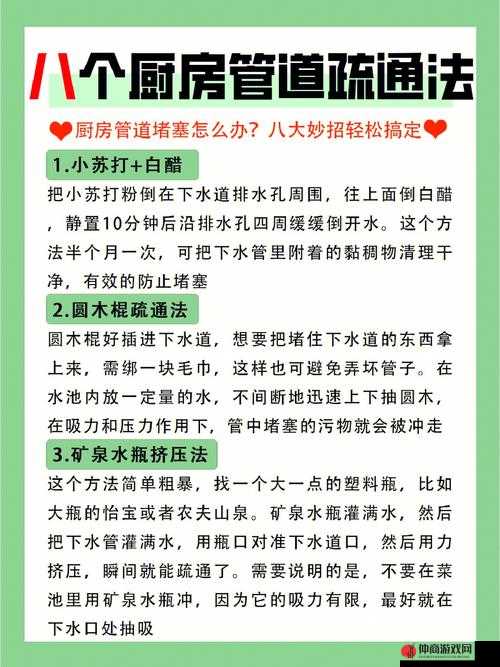 八个厨房管道疏通法

厨房管道堵塞怎么办？八大妙招轻松搞定

1.小苏打+白醋

把小苏打粉倒在下水道排水孔周围，往上面倒白醋，静置10分钟后沿排水孔四周缓缓倒开水。这个方法半个月一次，可把下水管里附着的黏稠物清理干净，有效的防止堵塞

2.圆木棍疏通法

圆木棍好插进下水道，想要把堵住下水道的东西拿上来，需绑一块毛巾，这样也可避免弄坏管子。在水池内放一定量的水，不间断地迅速上下抽圆木，在吸力和压力作用下，管中堵塞的污物就会被冲走

3.矿泉水瓶挤压法

这个方法简单粗暴，找一个大一点的塑料瓶，比如大瓶的怡宝或者农夫山泉。矿泉水瓶灌满水，然后把下水管灌满水，用瓶口对准下水道口，然后用力挤压，瞬间就能疏通了。需要说明的是，不要在菜池里用矿泉水瓶冲，因为它的吸力有限，最好就在下水口处抽吸

伸商游戏网